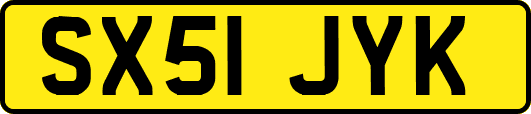 SX51 JYK